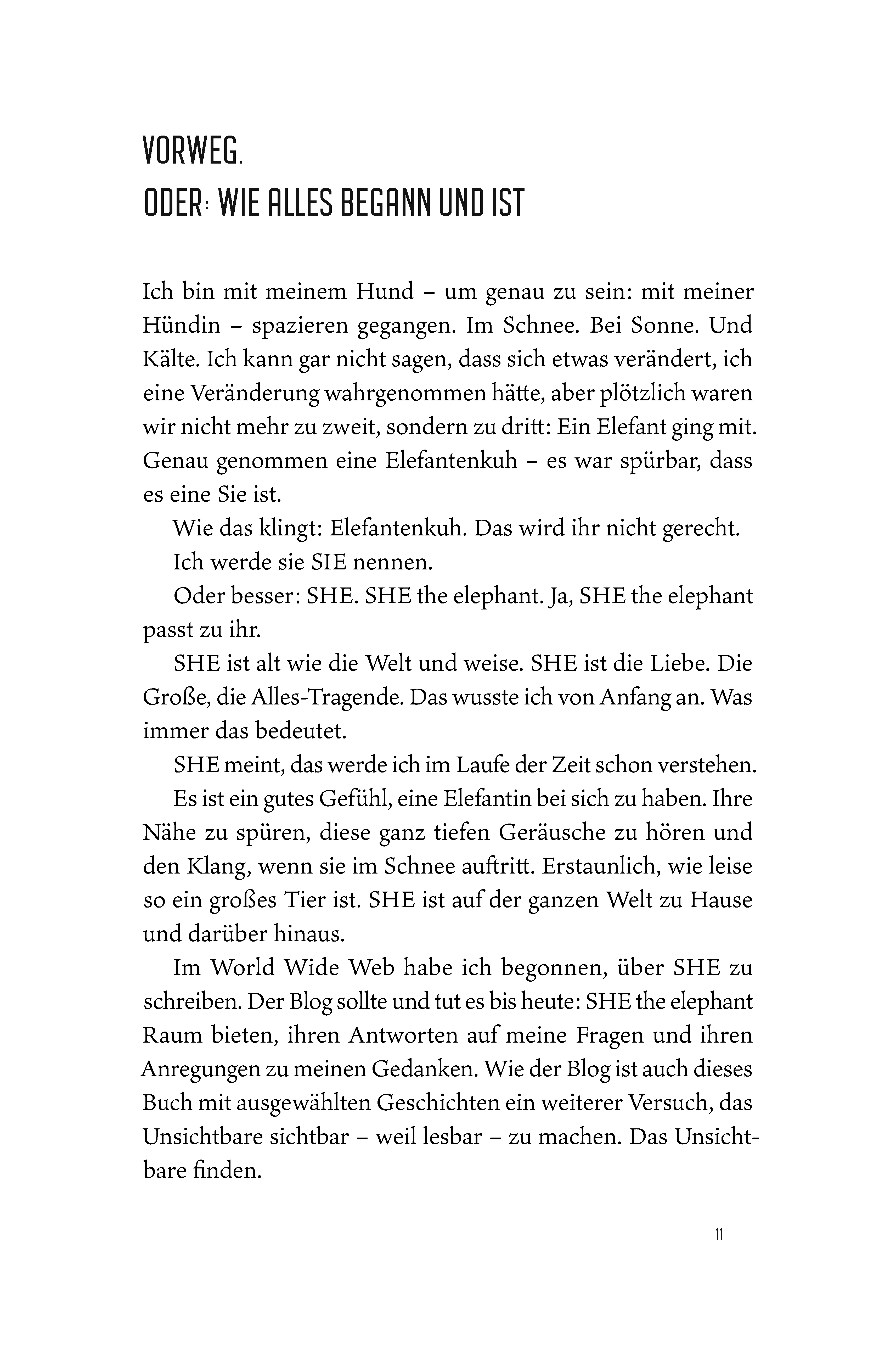 VORWEG.
ODER: WIE ALLES BEGANN UND IST

Ich bin mit meinem Hund – um genau zu sein: mit meiner Hündin – spazieren gegangen. Im Schnee. Bei Sonne. Und Kälte. Ich kann gar nicht sagen, dass sich etwas verändert, ich eine Veränderung wahrgenommen hätte, aber plötzlich waren wir nicht mehr zu zweit, sondern zu dritt: Ein Elefant ging mit. Genau genommen eine Elefantenkuh – es war spürbar, dass es eine Sie ist.

Wie das klingt: Elefantenkuh. Das wird ihr nicht gerecht.

Ich werde sie SIE nennen.

Oder besser: SHE. SHE the elephant. Ja, SHE the elephant passt zu ihr.

SHE ist alt wie die Welt und weise. SHE ist die Liebe. Die Große, die Alles-Tragende. Das wusste ich von Anfang an. Was immer das bedeutet.

SHE meint, das werde ich im Laufe der Zeit schon verstehen.

Es ist ein gutes Gefühl, eine Elefantin bei sich zu haben. Ihre Nähe zu spüren, diese ganz tiefen Geräusche zu hören und den Klang, wenn sie im Schnee auftritt. Erstaunlich, wie leise so ein großes Tier ist. SHE ist auf der ganzen Welt zu Hause und darüber hinaus.

Im World Wide Web habe ich begonnen, über SHE zu schreiben. Der Blog sollte und tut es bis heute: SHE the elephant Raum bieten, ihren Antworten auf meine Fragen und ihren Anregungen zu meinen Gedanken. Wie der Blog ist auch dieses Buch mit ausgewählten Geschichten ein weiterer Versuch, das Unsichtbare sichtbar – weil lesbar – zu machen. Das Unsichtbare finden.

11